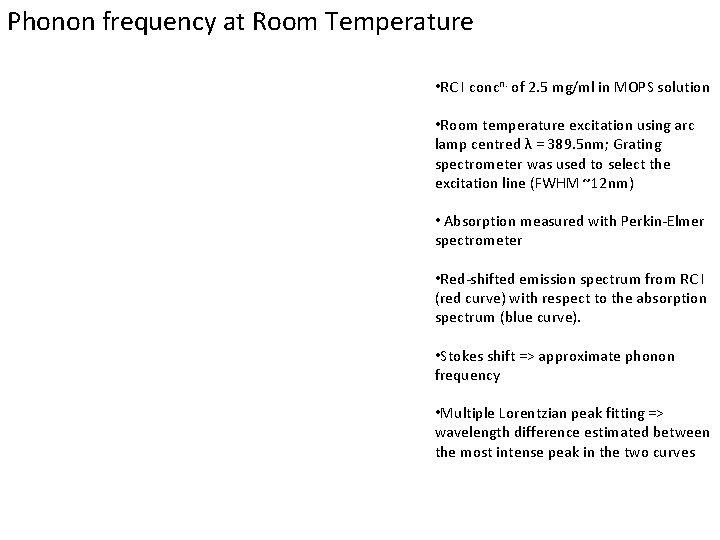 Phonon frequency at Room Temperature

•RCI conc$^{n.}$ of 2.5 mg/ml in MOPS solution

•Room temperature excitation using arc lamp centred λ = 389.5nm; Grating spectrometer was used to select the excitation line (FWHM ~12nm)

• Absorption measured with Perkin-Elmer spectrometer

•Red-shifted emission spectrum from RCI (red curve) with respect to the absorption spectrum (blue curve).

•Stokes shift => approximate phonon frequency

•Multiple Lorentzian peak fitting => wavelength difference estimated between the most intense peak in the two curves